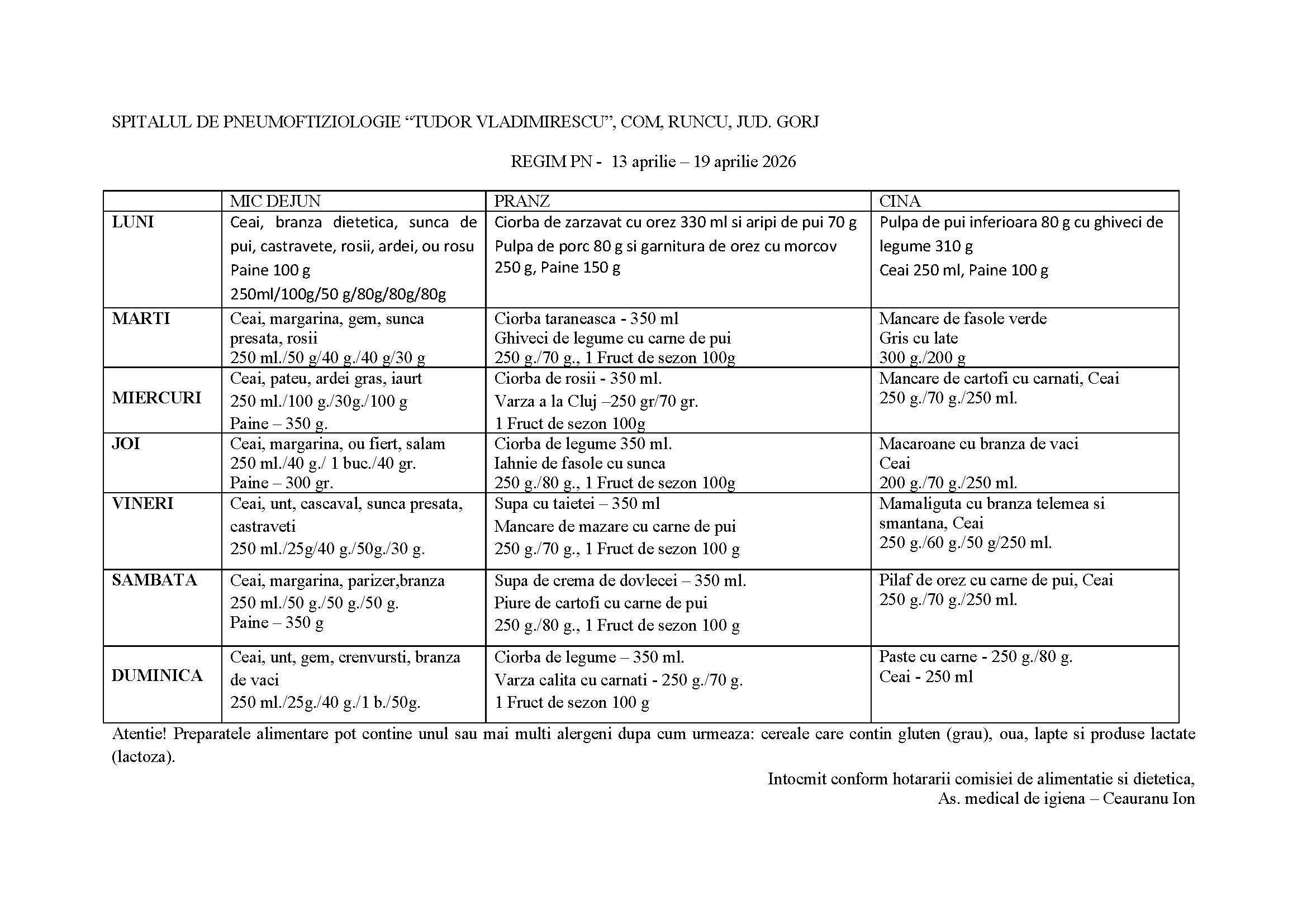 SPITALUL DE PNEUMOFTIZIOLOGIE “TUDOR VLADIMIRESCU”, COM, RUNCU, JUD. GORJ

REGIM PN - 13 aprilie – 19 aprilie 2026

| | MIC DEJUN | PRANZ | CINA |
|---|---|---|---|
| LUNI | Ceai, branza dietetica, sunca de pui, castravete, rosii, ardei, ou rosu Paine 100 g 250ml/100g/50 g/80g/80g/80g | Ciorba de zarzavat cu orez 330 ml si aripi de pui 70 g Pulpa de porc 80 g si garnitura de orez cu morcov 250 g, Paine 150 g | Pulpa de pui inferioara 80 g cu ghiveci de legume 310 g Ceai 250 ml, Paine 100 g |
| MARTI | Ceai, margarina, gem, sunca presata, rosii 250 ml./50 g/40 g./40 g/30 g | Ciorba taraneasca - 350 ml Ghiveci de legume cu carne de pui 250 g./70 g., 1 Fruct de sezon 100g | Mancare de fasole verde Gris cu late 300 g./200 g |
| MIERCURI | Ceai, pateu, ardei gras, iaurt 250 ml./100 g./30g./100 g Paine – 350 g. | Ciorba de rosii - 350 ml. Varza a la Cluj –250 gr/70 gr. 1 Fruct de sezon 100g | Mancare de cartofi cu carnati, Ceai 250 g./70 g./250 ml. |
| JOI | Ceai, margarina, ou fiert, salam 250 ml./40 g./ 1 buc./40 gr. Paine – 300 gr. | Ciorba de legume 350 ml. Iahnie de fasole cu sunca 250 g./80 g., 1 Fruct de sezon 100g | Macaroane cu branza de vaci Ceai 200 g./70 g./250 ml. |
| VINERI | Ceai, unt, cascaval, sunca presata, castraveti 250 ml./25g/40 g./50g./30 g. | Supa cu taietei – 350 ml Mancare de mazare cu carne de pui 250 g./70 g., 1 Fruct de sezon 100 g | Mamaliguta cu branza telemea si smantana, Ceai 250 g./60 g./50 g/250 ml. |
| SAMBATA | Ceai, margarina, parizer,branza 250 ml./50 g./50 g./50 g. Paine – 350 g | Supa de crema de dovlecei – 350 ml. Piure de cartofi cu carne de pui 250 g./80 g., 1 Fruct de sezon 100 g | Pilaf de orez cu carne de pui, Ceai 250 g./70 g./250 ml. |
| DUMINICA | Ceai, unt, gem, crenvursti, branza de vaci 250 ml./25g./40 g./1 b./50g. | Ciorba de legume – 350 ml. Varza calita cu carnati - 250 g./70 g. 1 Fruct de sezon 100 g | Paste cu carne - 250 g./80 g. Ceai - 250 ml |

Atentie! Preparatele alimentare pot contine unul sau mai multi alergeni dupa cum urmeaza: cereale care contin gluten (grau), oua, lapte si produse lactate (lactoza).

Intocmit conform hotararii comisiei de alimentatie si dietetica,
As. medical de igiena – Ceauranu Ion